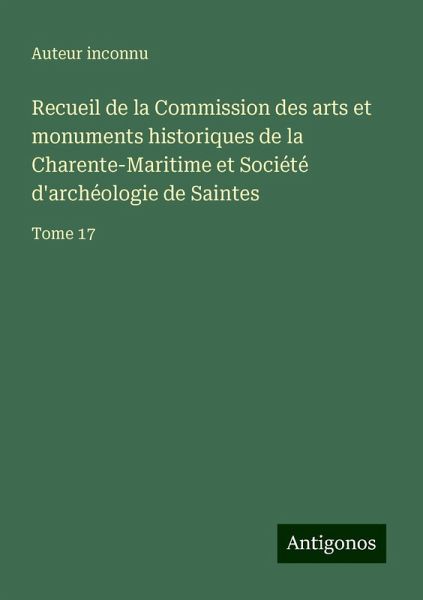 Auteur inconnu

Recueil de la Commission des arts et monuments historiques de la Charente-Maritime et Société d'archéologie de Saintes

Tome 17

Antigonos